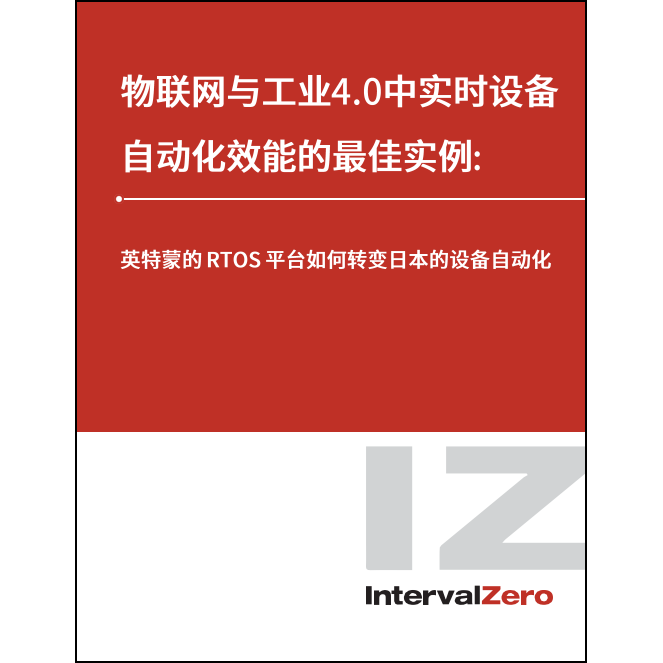 物联网与工业4.0中实时设备自动化效能的最佳实例:

英特蒙的 RTOS 平台如何转变日本的设备自动化

IZ

IntervalZero